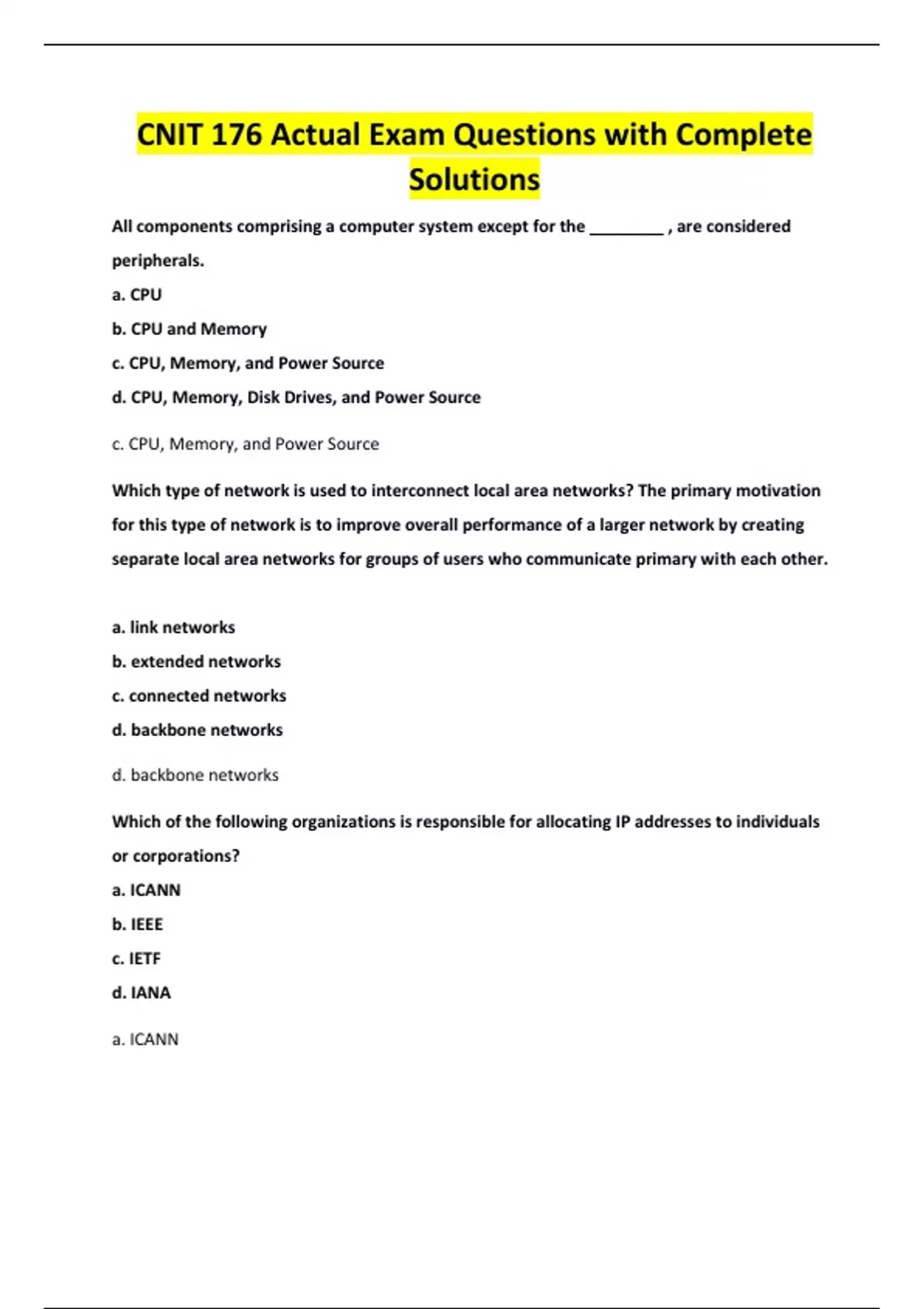 CNIT 176 Actual Exam Questions with Complete Solutions

All components comprising a computer system except for the ________ , are considered peripherals.

a. CPU

b. CPU and Memory

c. CPU, Memory, and Power Source

d. CPU, Memory, Disk Drives, and Power Source

c. CPU, Memory, and Power Source

Which type of network is used to interconnect local area networks? The primary motivation for this type of network is to improve overall performance of a larger network by creating separate local area networks for groups of users who communicate primary with each other.

a. link networks

b. extended networks

c. connected networks

d. backbone networks

d. backbone networks

Which of the following organizations is responsible for allocating IP addresses to individuals or corporations?

a. ICANN

b. IEEE

c. IETF

d. IANA

a. ICANN